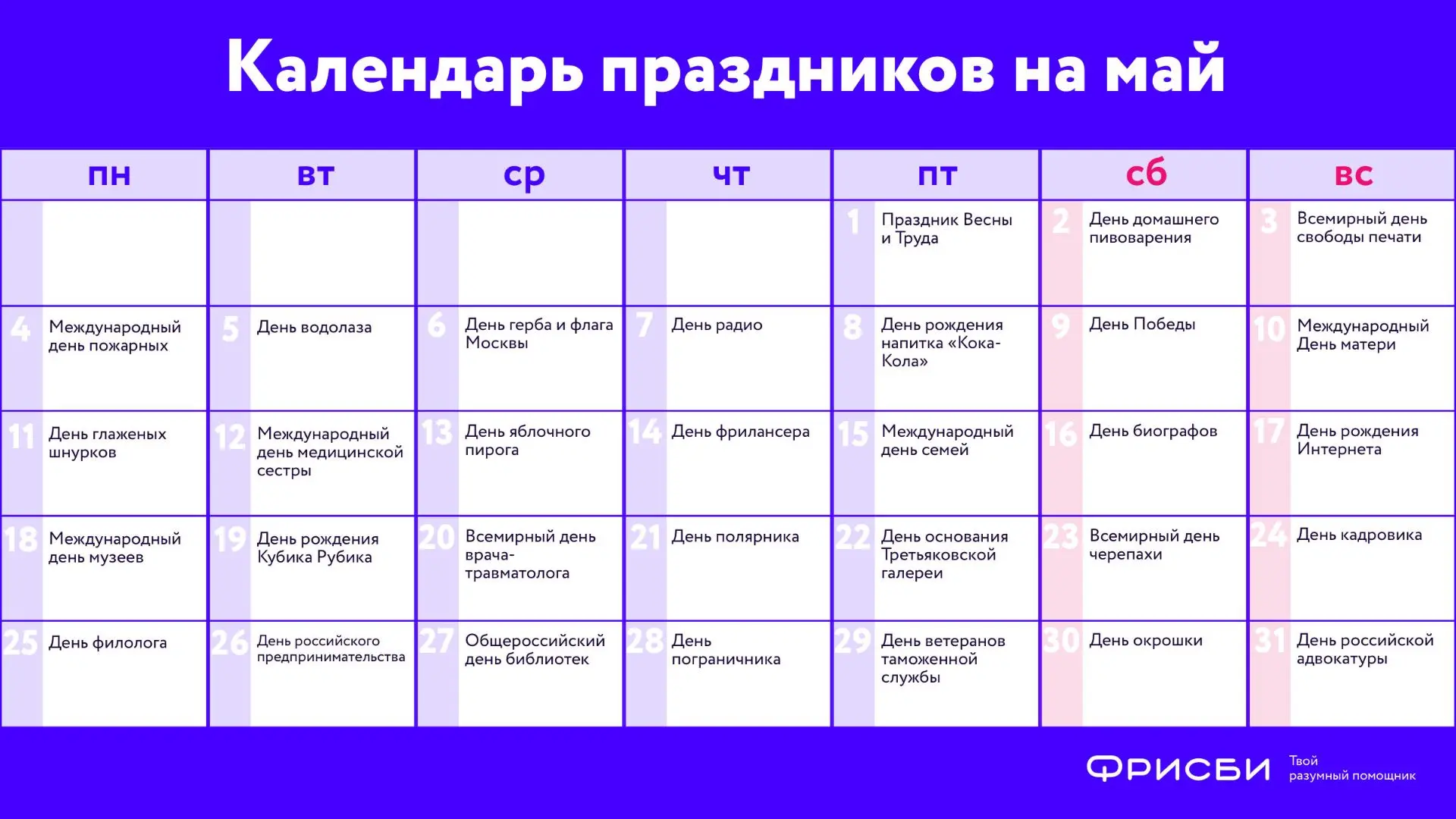 Календарь праздников на май

| пн | вт | ср | чт | пт | сб | вс |
|---|---|---|---|---|---|---|
| | | | | 1 Праздник Весны и Труда | 2 День домашнего пивоварения | 3 Всемирный день свободы печати |
| 4 Международный день пожарных | 5 День водолаза | 6 День герба и флага Москвы | 7 День радио | 8 День рождения напитка «Кока-Кола» | 9 День Победы | 10 Международный День матери |
| 11 День глаженых шнурков | 12 Международный день медицинской сестры | 13 День яблочного пирога | 14 День фрилансера | 15 Международный день семей | 16 День биографов | 17 День рождения Интернета |
| 18 Международный день музеев | 19 День рождения Кубика Рубика | 20 Всемирный день врача-травматолога | 21 День полярника | 22 День основания Третьяковской галереи | 23 Всемирный день черепахи | 24 День кадровика |
| 25 День филолога | 26 День российского предпринимательства | 27 Общероссийский день библиотек | 28 День пограничника | 29 День ветеранов таможенной службы | 30 День окрошки | 31 День российской адвокатуры |

ФРИСБИ Твой разумный помощник